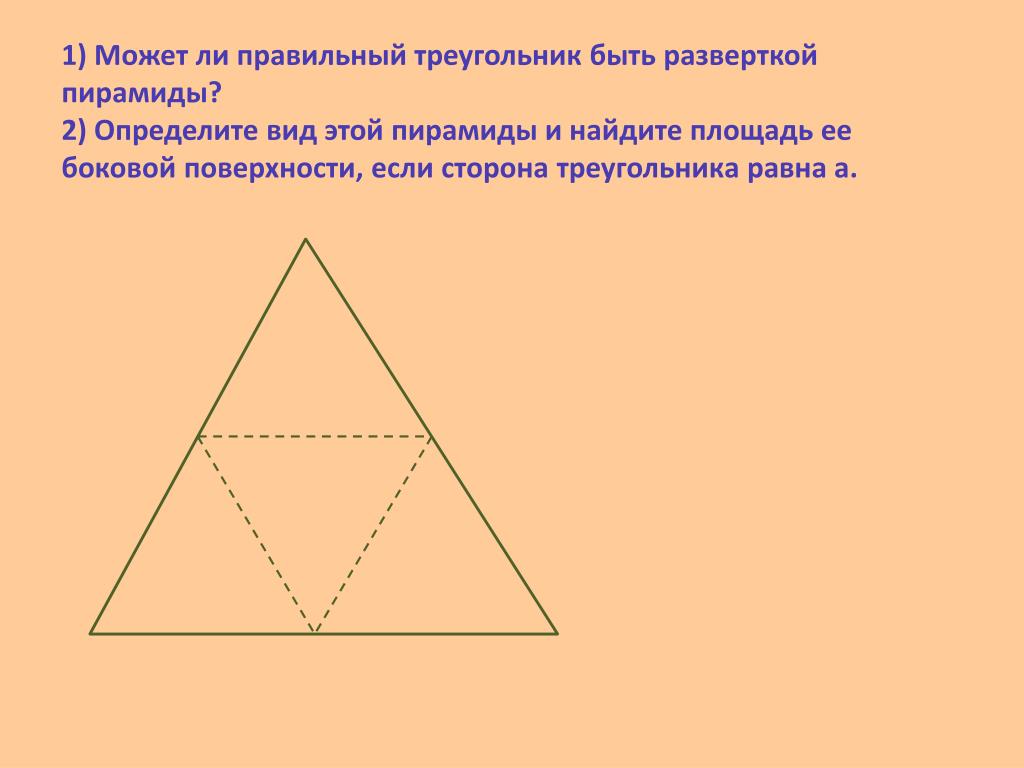 1) Может ли правильный треугольник быть разверткой пирамиды?
2) Определите вид этой пирамиды и найдите площадь ее боковой поверхности, если сторона треугольника равна а.